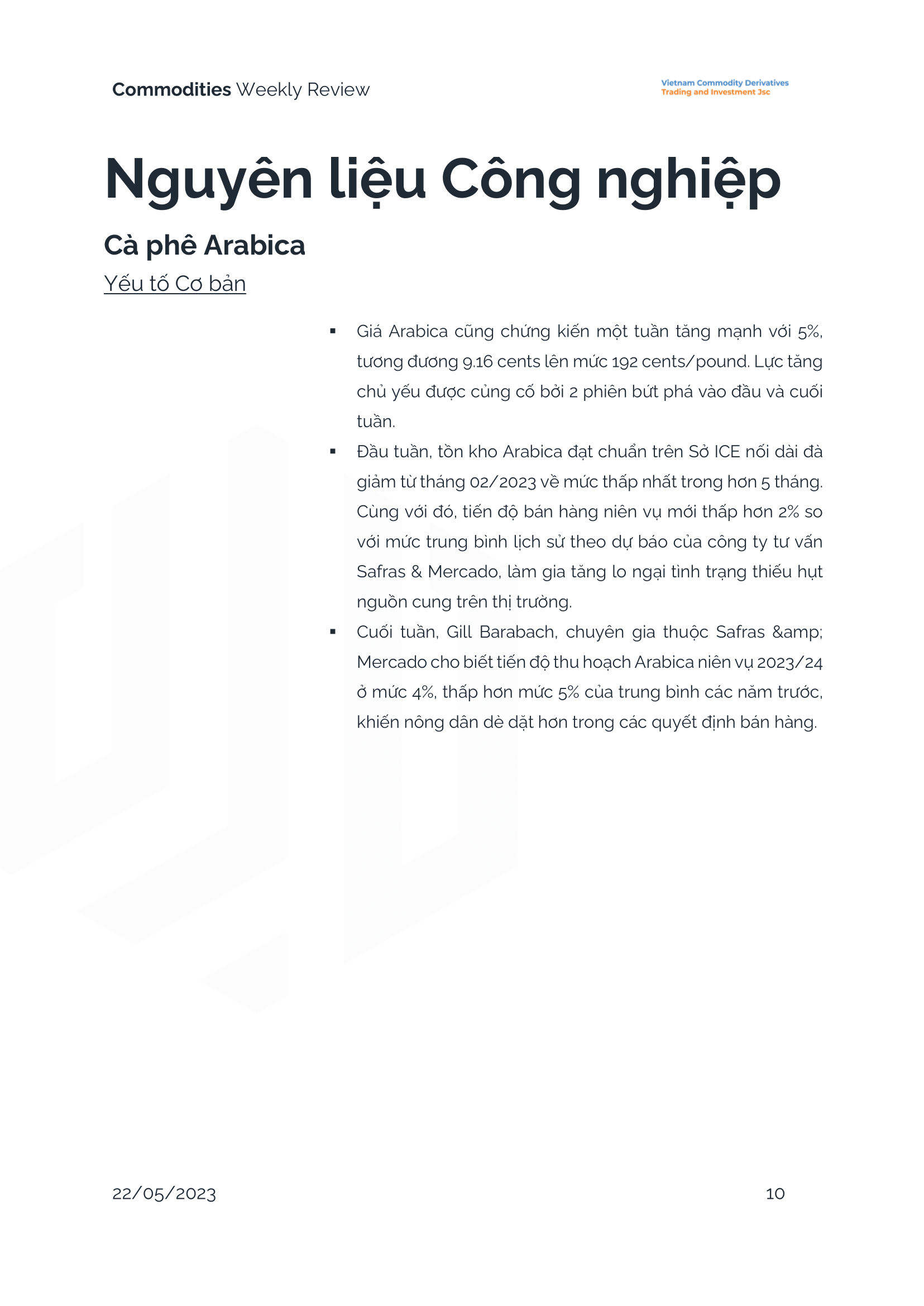 Commodities Weekly Review

Vietnam Commodity Derivatives Trading and Investment Jsc

Nguyên liệu Công nghiệp

Cà phê Arabica

Yếu tố Cơ bản

▪ Giá Arabica cũng chứng kiến một tuần tăng mạnh với 5%, tương đương 9.16 cents lên mức 192 cents/pound. Lực tăng chủ yếu được củng cố bởi 2 phiên bứt phá vào đầu và cuối tuần.

▪ Đầu tuần, tồn kho Arabica đạt chuẩn trên Sở ICE nối dài đà giảm từ tháng 02/2023 về mức thấp nhất trong hơn 5 tháng. Cùng với đó, tiến độ bán hàng niên vụ mới thấp hơn 2% so với mức trung bình lịch sử theo dự báo của công ty tư vấn Safras & Mercado, làm gia tăng lo ngại tình trạng thiếu hụt nguồn cung trên thị trường.

▪ Cuối tuần, Gill Barabach, chuyên gia thuộc Safras &amp; Mercado cho biết tiến độ thu hoạch Arabica niên vụ 2023/24 ở mức 4%, thấp hơn mức 5% của trung bình các năm trước, khiến nông dân dè dặt hơn trong các quyết định bán hàng.

22/05/2023

10